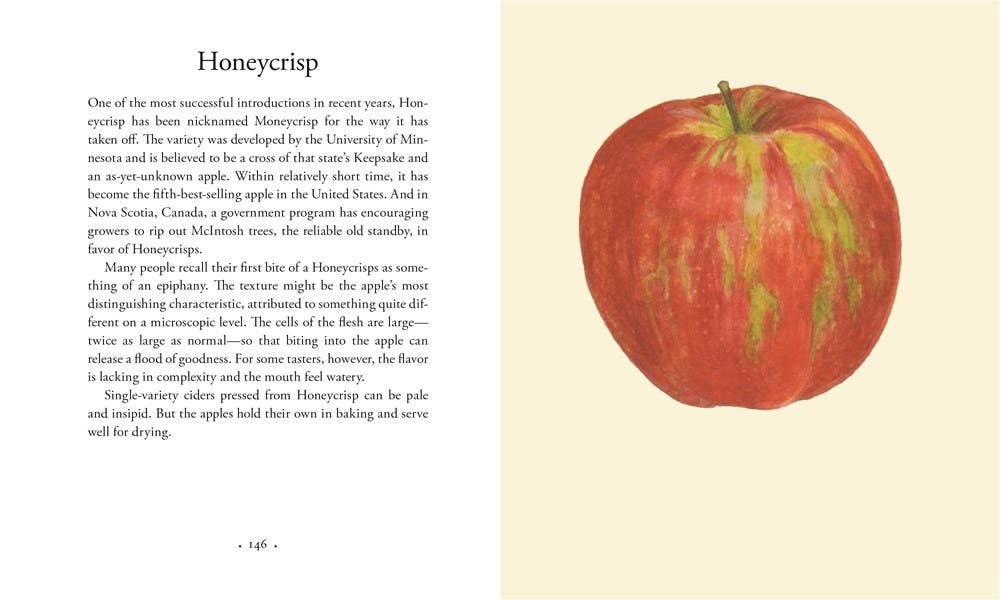 Honeycrisp

One of the most successful introductions in recent years, Honeycrisp has been nicknamed Moneycrisp for the way it has taken off. The variety was developed by the University of Minnesota and is believed to be a cross of that state's Keepsake and an as-yet-unknown apple. Within relatively short time, it has become the fifth-best-selling apple in the United States. And in Nova Scotia, Canada, a government program has encouraging growers to rip out McIntosh trees, the reliable old standby, in favor of Honeycrisps.

Many people recall their first bite of a Honeycrisps as something of an epiphany. The texture might be the apple's most distinguishing characteristic, attributed to something quite different on a microscopic level. The cells of the flesh are large—twice as large as normal—so that biting into the apple can release a flood of goodness. For some tasters, however, the flavor is lacking in complexity and the mouth feel watery.

Single-variety ciders pressed from Honeycrisp can be pale and insipid. But the apples hold their own in baking and serve well for drying.

• 146 •